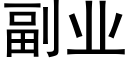 副业